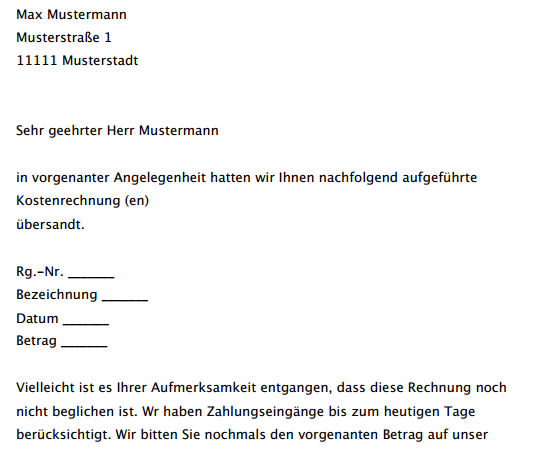 Max Mustermann
Musterstraße 1
11111 Musterstadt

Sehr geehrter Herr Mustermann

in vorgenanter Angelegenheit hatten wir Ihnen nachfolgend aufgeführte Kostenrechnung (en)
übersandt.

Rg.-Nr. _______
Bezeichnung _______
Datum _______
Betrag _______

Vielleicht ist es Ihrer Aufmerksamkeit entgangen, dass diese Rechnung noch nicht beglichen ist. Wr haben Zahlungseingänge bis zum heutigen Tage berücksichtigt. Wir bitten Sie nochmals den vorgenanten Betrag auf unser